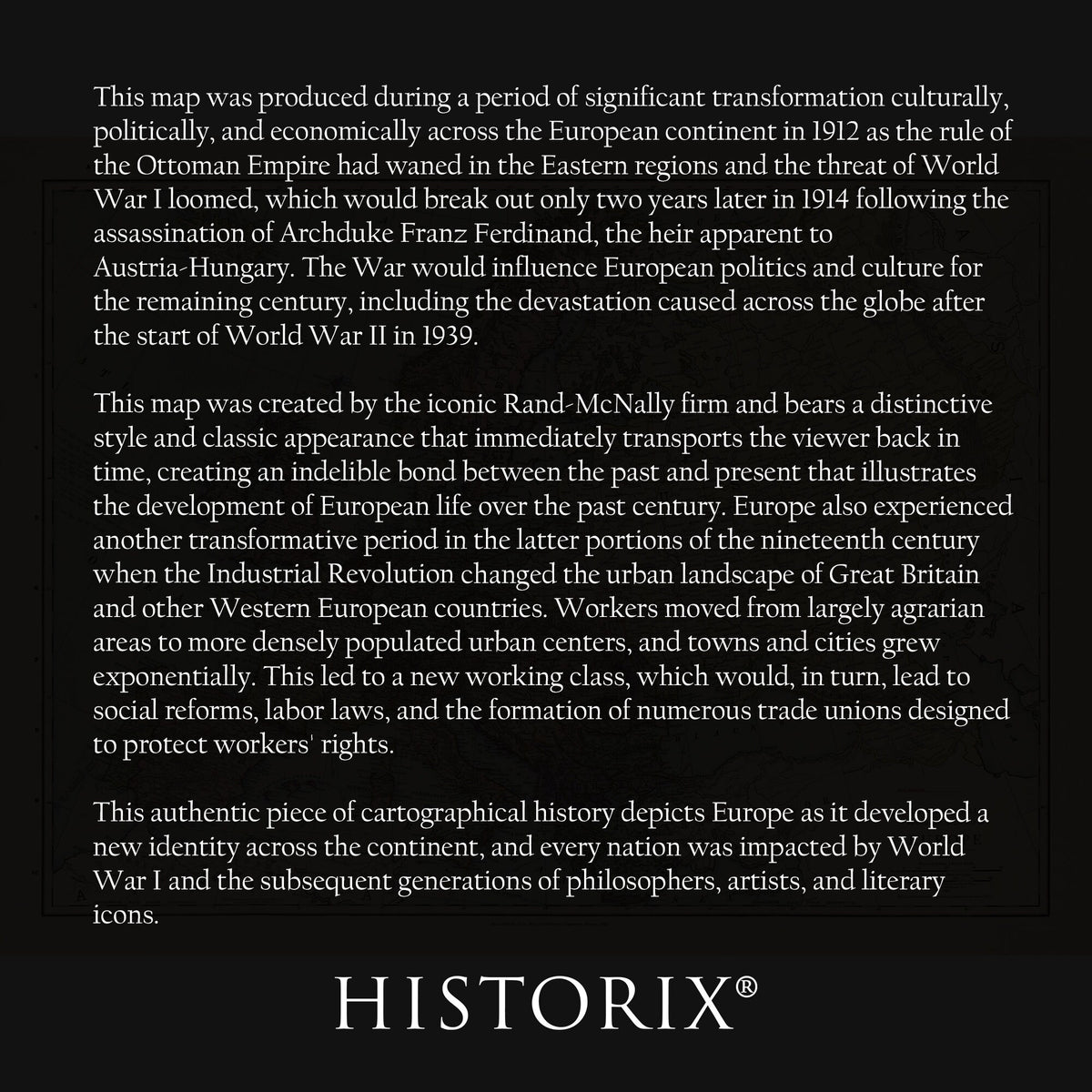 This map was produced during a period of significant transformation culturally, politically, and economically across the European continent in 1912 as the rule of the Ottoman Empire had waned in the Eastern regions and the threat of World War I loomed, which would break out only two years later in 1914 following the assassination of Archduke Franz Ferdinand, the heir apparent to Austria-Hungary. The War would influence European politics and culture for the remaining century, including the devastation caused across the globe after the start of World War II in 1939.

This map was created by the iconic Rand-McNally firm and bears a distinctive style and classic appearance that immediately transports the viewer back in time, creating an indelible bond between the past and present that illustrates the development of European life over the past century. Europe also experienced another transformative period in the latter portions of the nineteenth century when the Industrial Revolution changed the urban landscape of Great Britain and other Western European countries. Workers moved from largely agrarian areas to more densely populated urban centers, and towns and cities grew exponentially. This led to a new working class, which would, in turn, lead to social reforms, labor laws, and the formation of numerous trade unions designed to protect workers' rights.

This authentic piece of cartographical history depicts Europe as it developed a new identity across the continent, and every nation was impacted by World War I and the subsequent generations of philosophers, artists, and literary icons.

HISTORIX®